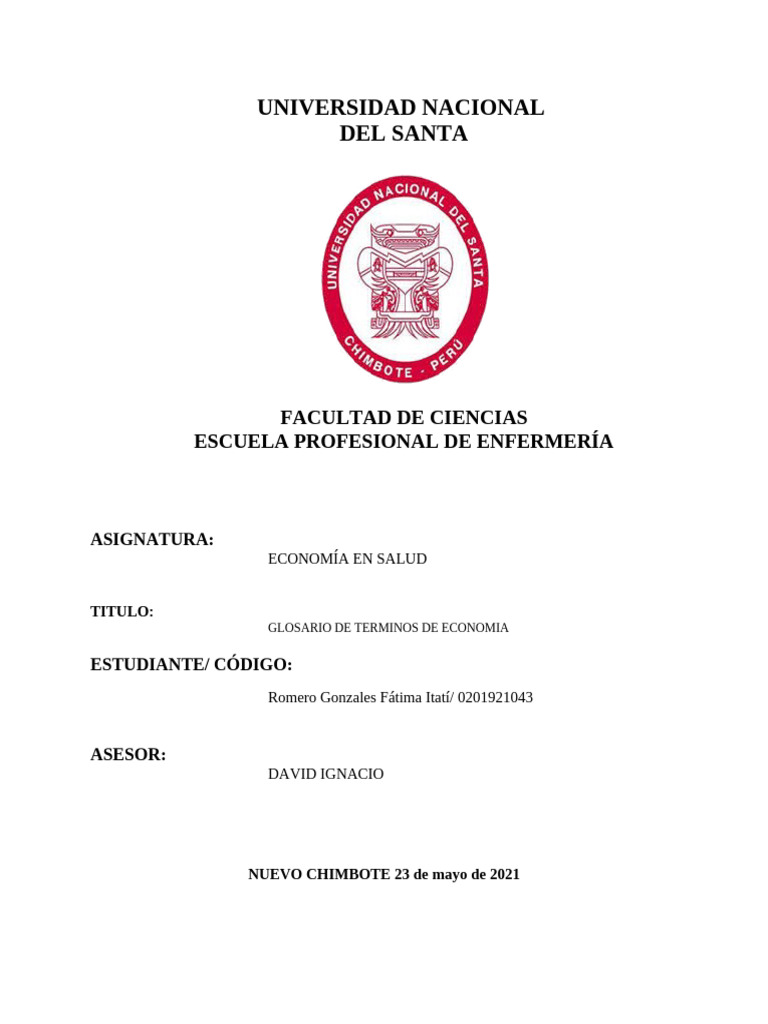 UNIVERSIDAD NACIONAL
DEL SANTA

UNIVERSIDAD NACIONAL DEL SANTA
CHIMBOTE - PERÚ

FACULTAD DE CIENCIAS
ESCUELA PROFESIONAL DE ENFERMERÍA

ASIGNATURA:
ECONOMÍA EN SALUD

TITULO:
GLOSARIO DE TERMINOS DE ECONOMIA

ESTUDIANTE/ CÓDIGO:
Romero Gonzales Fátima Itatí/ 0201921043

ASESOR:
DAVID IGNACIO

NUEVO CHIMBOTE 23 de mayo de 2021